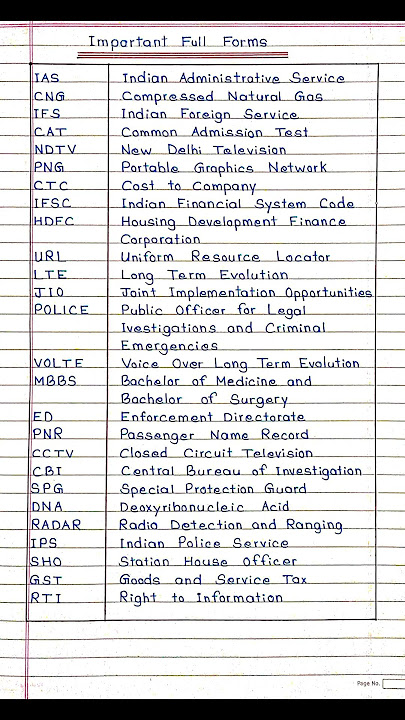 Important Full Forms

| | |
|---|---|
| IAS | Indian Administrative Service |
| CNG | Compressed Natural Gas |
| IFS | Indian Foreign Service |
| CAT | Common Admission Test |
| NDTV | New Delhi Television |
| PNG | Portable Graphics Network |
| CTC | Cost to Company |
| IFSC | Indian Financial System Code |
| HDFC | Housing Development Finance Corporation |
| URL | Uniform Resource Locator |
| LTE | Long Term Evolution |
| JIO | Joint Implementation Opportunities |
| POLICE | Public Officer for Legal Ivestigations and Criminal Emergencies |
| VOLTE | Voice Over Long Term Evolution |
| MBBS | Bachelor of Medicine and Bachelor of Surgery |
| ED | Enforcement Directorate |
| PNR | Passanger Name Record |
| CCTV | Closed Circuit Television |
| CBI | Central Bureau of Investigation |
| SPG | Special Protection Guard |
| DNA | Deoxyribonucleic Acid |
| RADAR | Radio Detection and Ranging |
| IPS | Indian Police Service |
| SHO | Station House Officer |
| GST | Goods and Service Tax |
| RTI | Right to Information |

Page No.